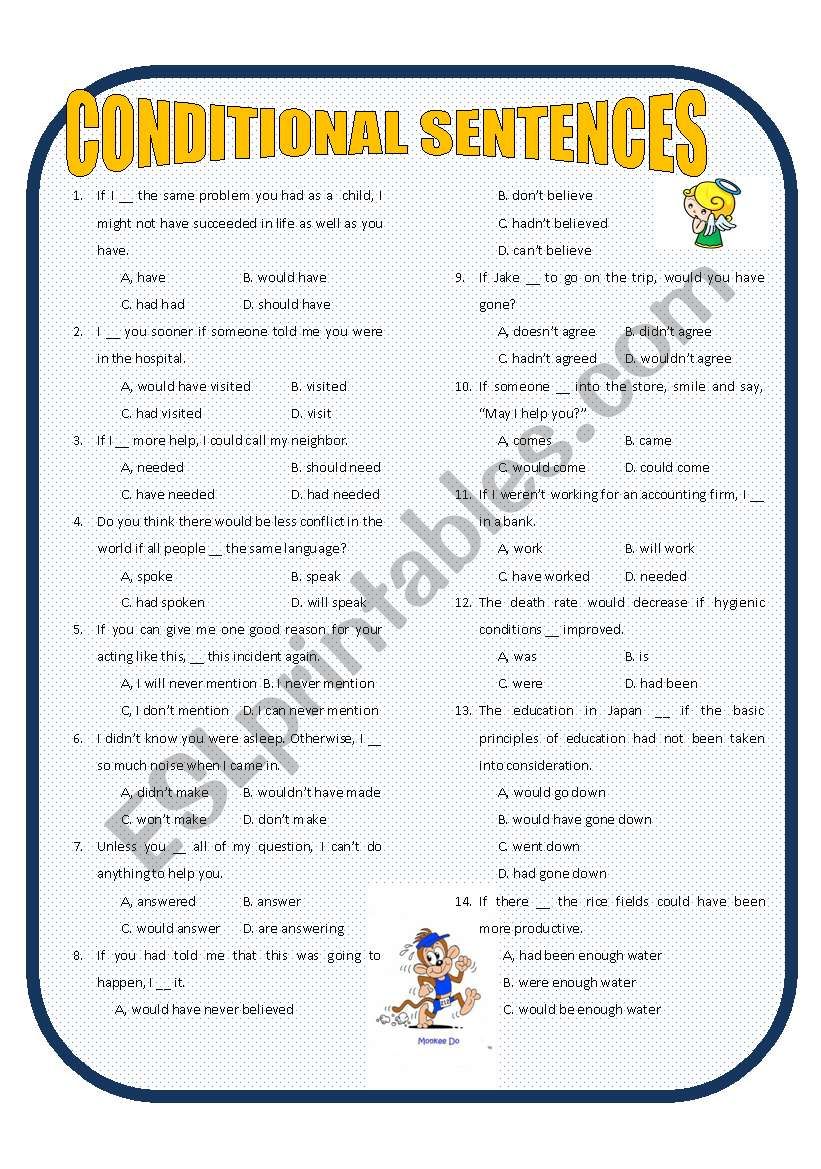 CONDITIONAL SENTENCES

1. If I __ the same problem you had as a child, I might not have succeeded in life as well as you have.
A, have B. would have
C. had had D. should have

2. I __ you sooner if someone told me you were in the hospital.
A, would have visited B. visited
C. had visited D. visit

3. If I __ more help, I could call my neighbor.
A, needed B. should need
C. have needed D. had needed

4. Do you think there would be less conflict in the world if all people __ the same language?
A, spoke B. speak
C. had spoken D. will speak

5. If you can give me one good reason for your acting like this, __ this incident again.
A, I will never mention B. I never mention
C, I don't mention D. I can never mention

6. I didn't know you were asleep. Otherwise, I __ so much noise when I came in.
A, didn't make B. wouldn't have made
C. won't make D. don't make

7. Unless you __ all of my question, I can't do anything to help you.
A, answered B. answer
C. would answer D. are answering

8. If you had told me that this was going to happen, I __ it.
A, would have never believed
B. don't believe
C. hadn't believed
D. can't believe

9. If Jake __ to go on the trip, would you have gone?
A, doesn't agree B. didn't agree
C. hadn't agreed D. wouldn't agree

10. If someone __ into the store, smile and say, "May I help you?"
A, comes B. came
C. would come D. could come

11. If I weren't working for an accounting firm, I __ in a bank.
A, work B. will work
C. have worked D. needed

12. The death rate would decrease if hygienic conditions __ improved.
A, was B. is
C. were D. had been

13. The education in Japan __ if the basic principles of education had not been taken into consideration.
A, would go down
B. would have gone down
C. went down
D. had gone down

14. If there __ the rice fields could have been more productive.
A, had been enough water
B. were enough water
C. would be enough water

Mookee Do

ESLprintables.com